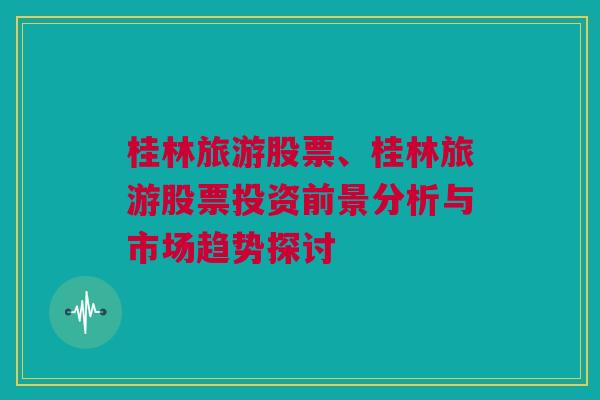 桂林旅游股票、桂林旅游股票投资前景分析与市场趋势探讨